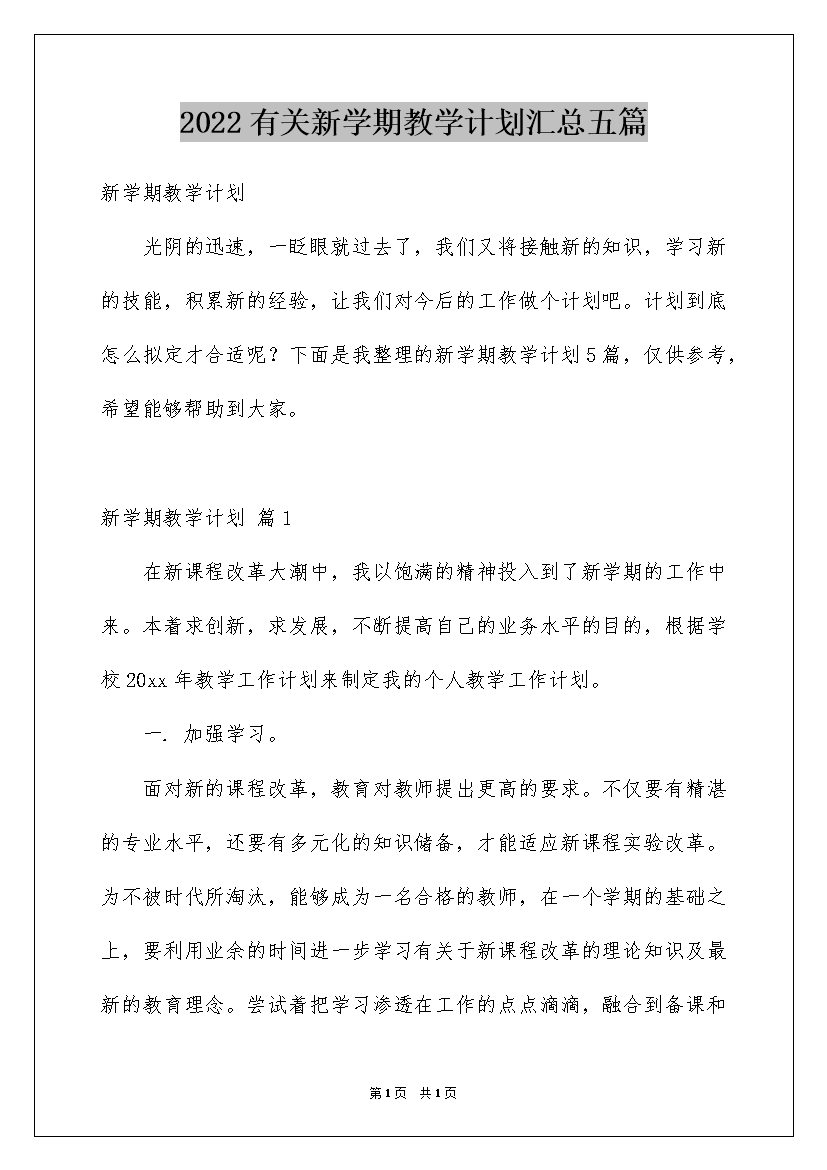 2022有关新学期教学计划汇总五篇

新学期教学计划

光阴的迅速，一眨眼就过去了，我们又将接触新的知识，学习新的技能，积累新的经验，让我们对今后的工作做个计划吧。计划到底怎么拟定才合适呢？下面是我整理的新学期教学计划5篇，仅供参考，希望能够帮助到大家。

新学期教学计划 篇1

在新课程改革大潮中，我以饱满的精神投入到了新学期的工作中来。本着求创新，求发展，不断提高自己的业务水平的目的，根据学校20xx年教学工作计划来制定我的个人教学工作计划。

一. 加强学习。

面对新的课程改革，教育对教师提出更高的要求。不仅要有精湛的专业水平，还要有多元化的知识储备，才能适应新课程实验改革。为不被时代所淘汰，能够成为一名合格的教师，在一个学期的基础之上，要利用业余的时间进一步学习有关于新课程改革的理论知识及最新的教育理念。尝试着把学习渗透在工作的点点滴滴，融合到备课和

第1页 共1页